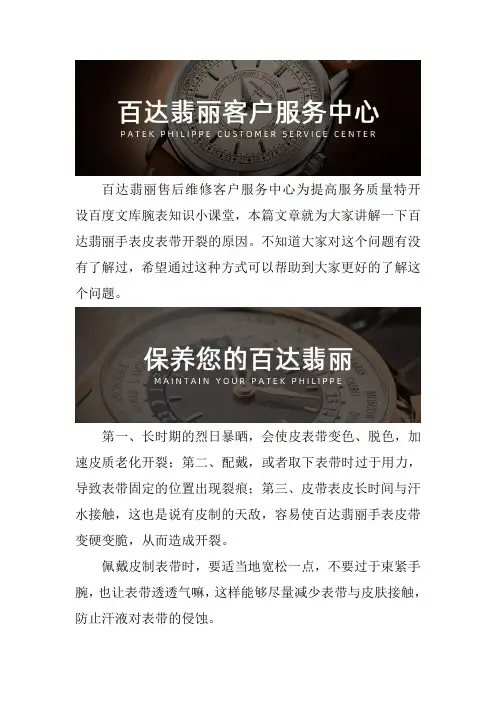 百达翡丽客户服务中心
PATEK PHILIPPE CUSTOMER SERVICE CENTER

百达翡丽售后维修客户服务中心为提高服务质量特开设百度文库腕表知识小课堂，本篇文章就为大家讲解一下百达翡丽手表皮表带开裂的原因。不知道大家对这个问题有没有了解过，希望通过这种方式可以帮助到大家更好的了解这个问题。

保养您的百达翡丽
MAINTAIN YOUR PATEK PHILIPPE

第一、长时期的烈日暴晒，会使皮表带变色、脱色，加速皮质老化开裂；第二、配戴，或者取下表带时过于用力，导致表带固定的位置出现裂痕；第三、皮带表皮长时间与汗水接触，这也是说有皮制的天敌，容易使百达翡丽手表皮带变硬变脆，从而造成开裂。

佩戴皮制表带时，要适当地宽松一点，不要过于束紧手腕，也让表带透透气嘛，这样能够尽量减少表带与皮肤接触，防止汗液对表带的侵蚀。